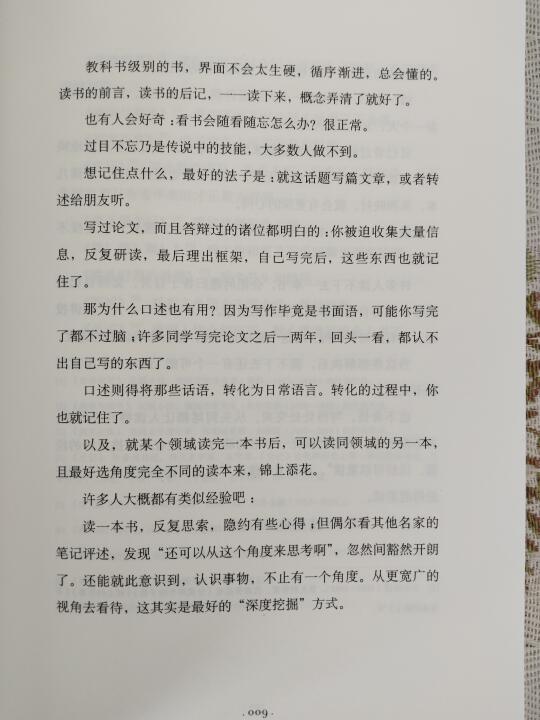 教科书级别的书，界面不会太生硬，循序渐进，总会懂的。读书的前言，读书的后记，一一读下来，概念弄清了就好了。

也有人会好奇：看书会随看随忘怎么办？很正常。

过目不忘乃是传说中的技能，大多数人做不到。

想记住点什么，最好的法子是：就这话题写篇文章，或者转述给朋友听。

写过论文，而且答辩过的诸位都明白的：你被迫收集大量信息，反复研读，最后理出框架，自己写完后，这些东西也就记住了。

那为什么口述也有用？因为写作毕竟是书面语，可能你写完了都不过脑；许多同学写完论文之后一两年，回头一看，都认不出自己写的东西了。

口述则得将那些话语，转化为日常语言。转化的过程中，你也就记住了。

以及，就某个领域读完一本书后，可以读同领域的另一本，且最好选角度完全不同的读本来，锦上添花。

许多人大概都有类似经验吧：

读一本书，反复思索，隐约有些心得；但偶尔看其他名家的笔记评述，发现“还可以从这个角度来思考啊”，忽然间豁然开朗了。还能就此意识到，认识事物，不止有一个角度。从更宽广的视角去看待，这其实是最好的“深度挖掘”方式。

· 009 ·